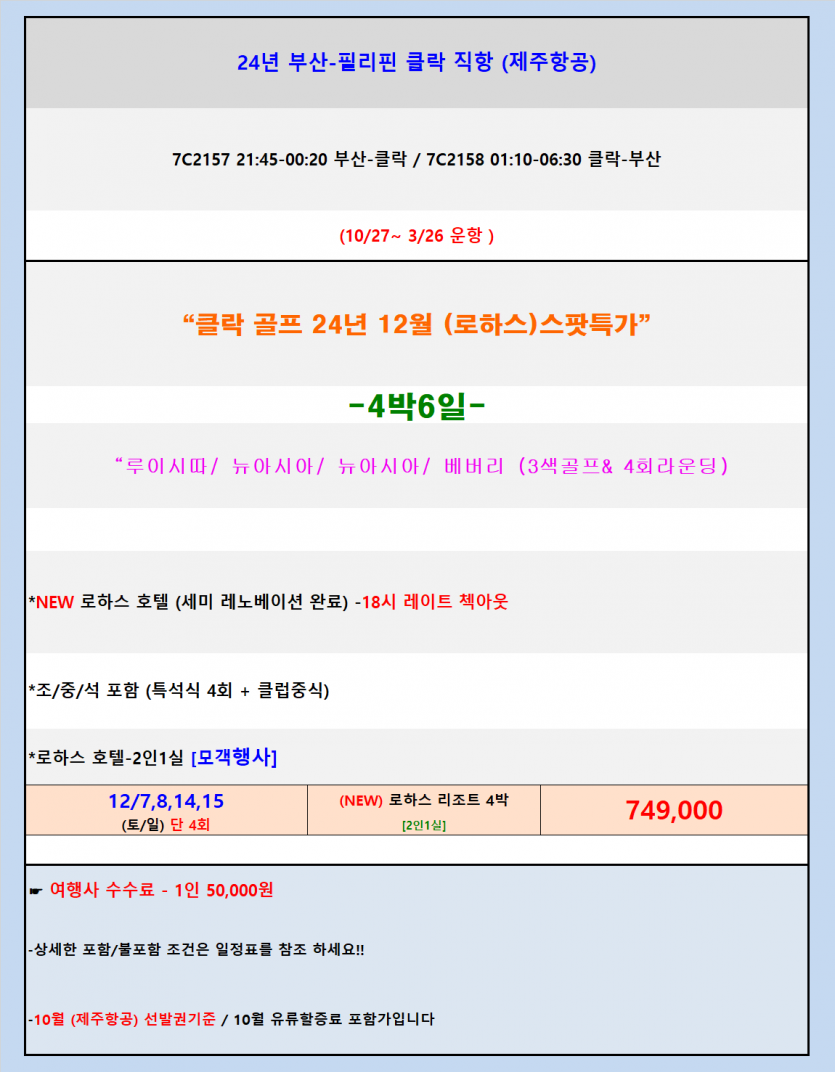 24년 부산-필리핀 클락 직항 (제주항공)

7C2157 21:45-00:20 부산-클락 / 7C2158 01:10-06:30 클락-부산

(10/27~ 3/26 운항 )

“클락 골프 24년 12월 (로하스)스팟특가”

-4박6일-

“루이시따/ 뉴아시아/ 뉴아시아/ 베버리 (3색골프& 4회라운딩)

*NEW 로하스 호텔 (세미 레노베이션 완료) -18시 레이트 첵아웃

*조/중/석 포함 (특석식 4회 + 클럽중식)

*로하스 호텔-2인1실 [모객행사]

| 12/7,8,14,15 (토/일) 단 4회 | (NEW) 로하스 리조트 4박 [2인1실] | 749,000 |
|---|---|---|

☛ 여행사 수수료 - 1인 50,000원

-상세한 포함/불포함 조건은 일정표를 참조 하세요!!

-10월 (제주항공) 선발권기준 / 10월 유류할증료 포함가입니다